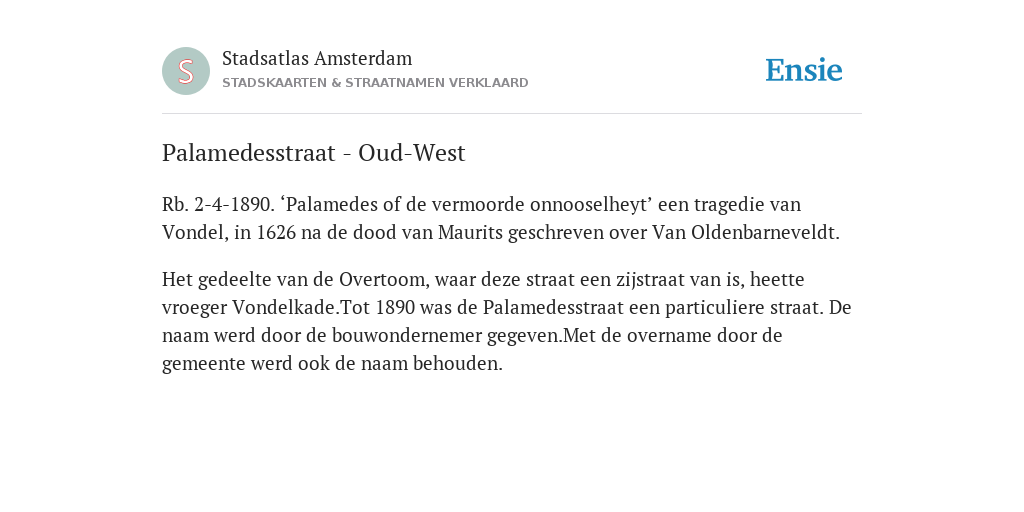 S

Stadsatlas Amsterdam
STADSKAARTEN & STRAATNAMEN VERKLAARD

Ensie

Palamedesstraat - Oud-West

Rb. 2-4-1890. ‘Palamedes of de vermoorde onnooselheyt’ een tragedie van Vondel, in 1626 na de dood van Maurits geschreven over Van Oldenbarneveldt.

Het gedeelte van de Overtoom, waar deze straat een zijstraat van is, heette vroeger Vondelkade.Tot 1890 was de Palamedesstraat een particuliere straat. De naam werd door de bouwondernemer gegeven.Met de overname door de gemeente werd ook de naam behouden.